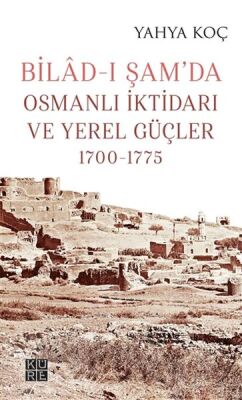 YAHYA KOÇ

BİLÂD-I ŞAM'DA
OSMANLI İKTİDARI
VE YEREL GÜÇLER
1700-1775

KÜRE